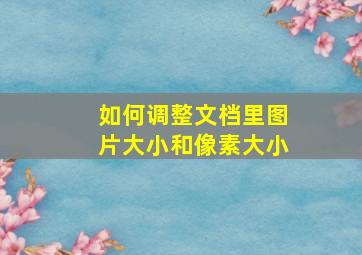 如何调整文档里图片大小和像素大小